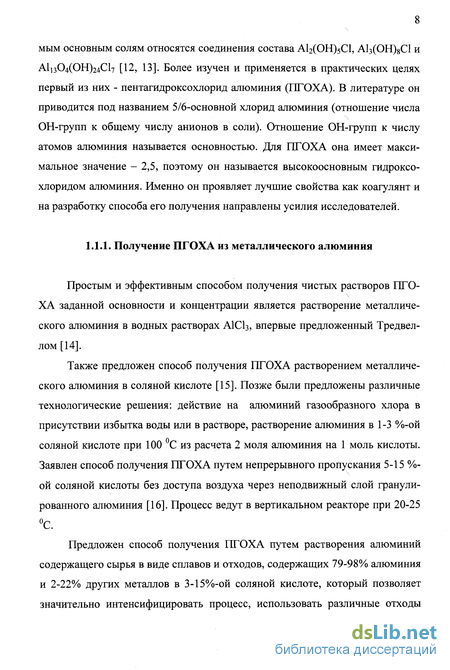 8

мым основным солям относятся соединения состава $Al_2(OH)_5Cl$, $Al_3(OH)_8Cl$ и $Al_{13}O_4(OH)_{24}Cl_7$ [12, 13]. Более изучен и применяется в практических целях первый из них - пентагидроксохлорид алюминия (ПГОХА). В литературе он приводится под названием 5/6-основной хлорид алюминия (отношение числа ОН-групп к общему числу анионов в соли). Отношение ОН-групп к числу атомов алюминия называется основностью. Для ПГОХА она имеет максимальное значение – 2,5, поэтому он называется высокоосновным гидроксохлоридом алюминия. Именно он проявляет лучшие свойства как коагулянт и на разработку способа его получения направлены усилия исследователей.

1.1.1. Получение ПГОХА из металлического алюминия

Простым и эффективным способом получения чистых растворов ПГОХА заданной основности и концентрации является растворение металлического алюминия в водных растворах $AlCl_3$, впервые предложенный Тредвеллом [14].

Также предложен способ получения ПГОХА растворением металлического алюминия в соляной кислоте [15]. Позже были предложены различные технологические решения: действие на алюминий газообразного хлора в присутствии избытка воды или в растворе, растворение алюминия в 1-3 %-ой соляной кислоте при 100 $^0C$ из расчета 2 моля алюминия на 1 моль кислоты. Заявлен способ получения ПГОХА путем непрерывного пропускания 5-15 %-ой соляной кислоты без доступа воздуха через неподвижный слой гранулированного алюминия [16]. Процесс ведут в вертикальном реакторе при 20-25 $^0C$.

Предложен способ получения ПГОХА путем растворения алюминий содержащего сырья в виде сплавов и отходов, содержащих 79-98% алюминия и 2-22% других металлов в 3-15%-ой соляной кислоте, который позволяет значительно интенсифицировать процесс, использовать различные отходы

dsLib.net
библиотека диссертаций